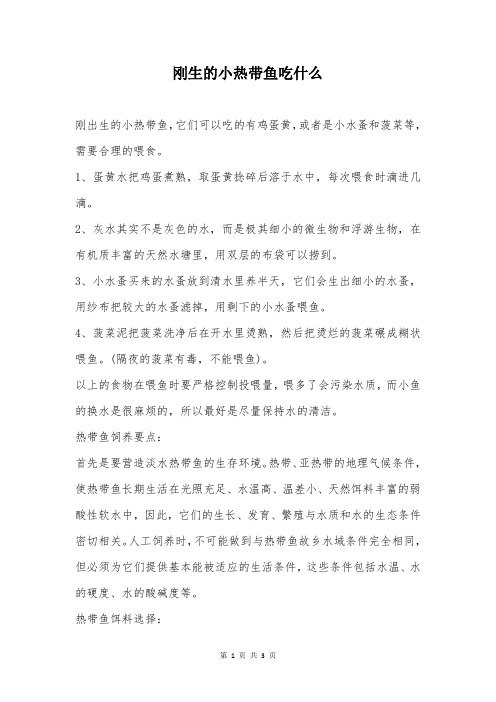 刚生的小热带鱼吃什么

刚出生的小热带鱼，它们可以吃的有鸡蛋黄，或者是小水蚤和菠菜等，需要合理的喂食。

1、蛋黄水把鸡蛋煮熟，取蛋黄捻碎后溶于水中，每次喂食时滴进几滴。

2、灰水其实不是灰色的水，而是极其细小的微生物和浮游生物，在有机质丰富的天然水塘里，用双层的布袋可以捞到。

3、小水蚤买来的水蚤放到清水里养半天，它们会生出细小的水蚤，用纱布把较大的水蚤滤掉，用剩下的小水蚤喂鱼。

4、菠菜泥把菠菜洗净后在开水里烫熟，然后把烫烂的菠菜碾成糊状喂鱼。(隔夜的菠菜有毒，不能喂鱼)。

以上的食物在喂鱼时要严格控制投喂量，喂多了会污染水质，而小鱼的换水是很麻烦的，所以最好是尽量保持水的清洁。

热带鱼饲养要点：

首先是要营造淡水热带鱼的生存环境。热带、亚热带的地理气候条件，使热带鱼长期生活在光照充足、水温高、温差小、天然饵料丰富的弱酸性软水中，因此，它们的生长、发育、繁殖与水质和水的生态条件密切相关。人工饲养时，不可能做到与热带鱼故乡水域条件完全相同，但必须为它们提供基本能被适应的生活条件，这些条件包括水温、水的硬度、水的酸碱度等。

热带鱼饵料选择：

第 1 页 共 3 页